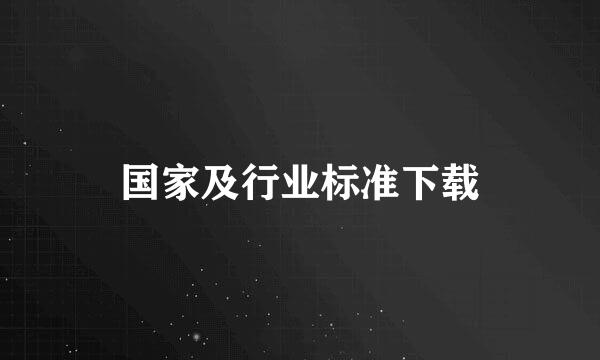 国家及行业标准下载